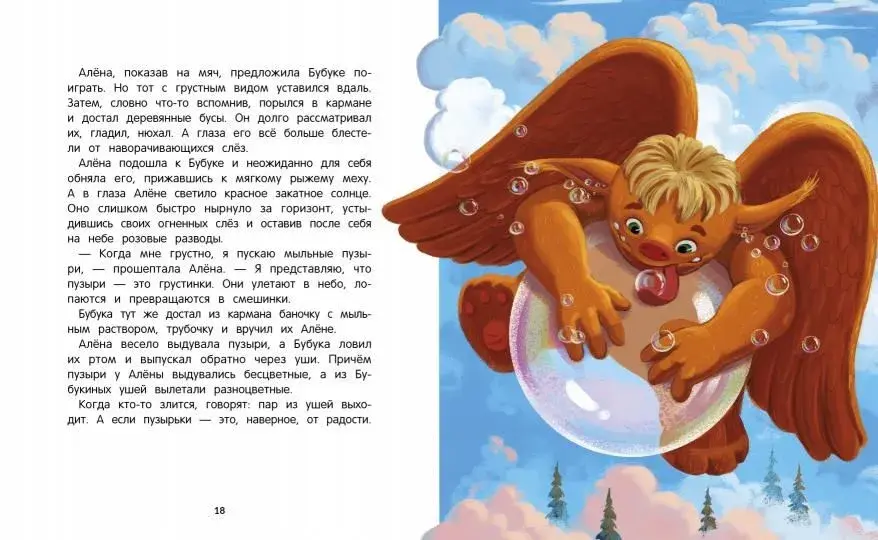 Алёна, показав на мяч, предложила Бубуке поиграть. Но тот с грустным видом уставился вдаль. Затем, словно что-то вспомнив, порылся в кармане и достал деревянные бусы. Он долго рассматривал их, гладил, нюхал. А глаза его всё больше блестели от наворачивающихся слёз.

Алёна подошла к Бубуке и неожиданно для себя обняла его, прижавшись к мягкому рыжему меху. А в глаза Алёне светило красное закатное солнце. Оно слишком быстро нырнуло за горизонт, устыдившись своих огненных слёз и оставив после себя на небе розовые разводы.

— Когда мне грустно, я пускаю мыльные пузыри, — прошептала Алёна. — Я представляю, что пузыри — это грустинки. Они улетают в небо, лопаются и превращаются в смешинки.

Бубука тут же достал из кармана баночку с мыльным раствором, трубочку и вручил их Алёне.

Алёна весело выдувала пузыри, а Бубука ловил их ртом и выпускал обратно через уши. Причём пузыри у Алёны выдувались бесцветные, а из Бубукиных ушей вылетали разноцветные.

Когда кто-то злится, говорят: пар из ушей выходит. А если пузырьки — это, наверное, от радости.

18